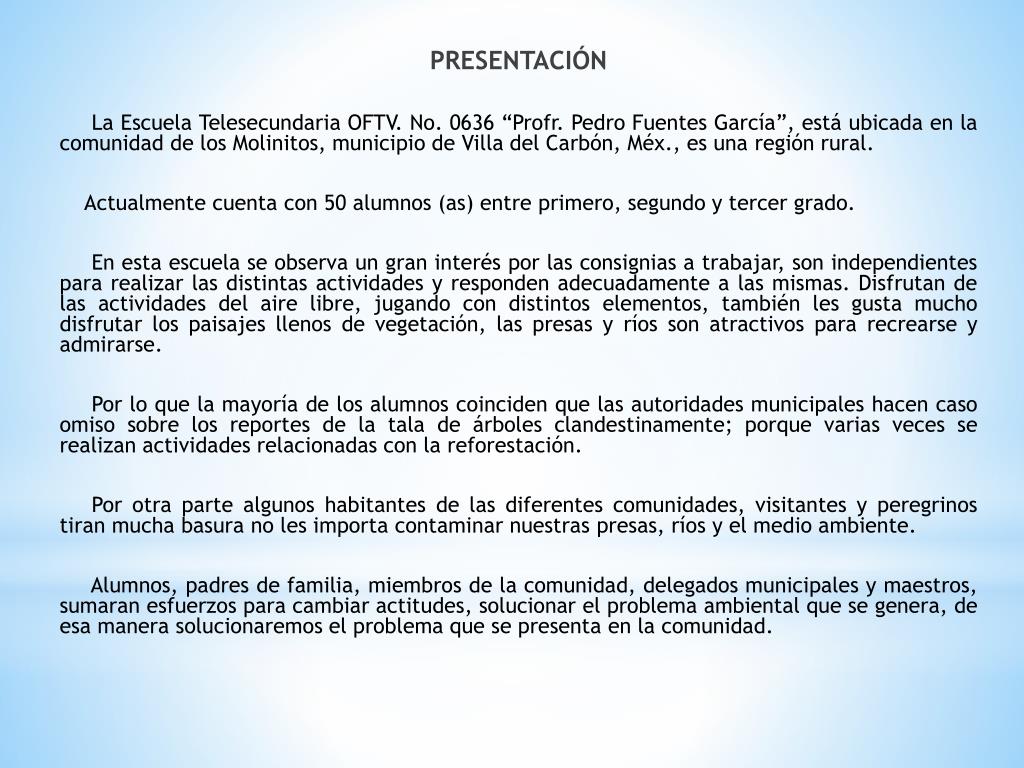 PRESENTACIÓN

La Escuela Telesecundaria OFTV. No. 0636 “Profr. Pedro Fuentes García”, está ubicada en la comunidad de los Molinitos, municipio de Villa del Carbón, Méx., es una región rural.

Actualmente cuenta con 50 alumnos (as) entre primero, segundo y tercer grado.

En esta escuela se observa un gran interés por las consignias a trabajar, son independientes para realizar las distintas actividades y responden adecuadamente a las mismas. Disfrutan de las actividades del aire libre, jugando con distintos elementos, también les gusta mucho disfrutar los paisajes llenos de vegetación, las presas y ríos son atractivos para recrearse y admirarse.

Por lo que la mayoría de los alumnos coinciden que las autoridades municipales hacen caso omiso sobre los reportes de la tala de árboles clandestinamente; porque varias veces se realizan actividades relacionadas con la reforestación.

Por otra parte algunos habitantes de las diferentes comunidades, visitantes y peregrinos tiran mucha basura no les importa contaminar nuestras presas, ríos y el medio ambiente.

Alumnos, padres de familia, miembros de la comunidad, delegados municipales y maestros, sumaran esfuerzos para cambiar actitudes, solucionar el problema ambiental que se genera, de esa manera solucionaremos el problema que se presenta en la comunidad.